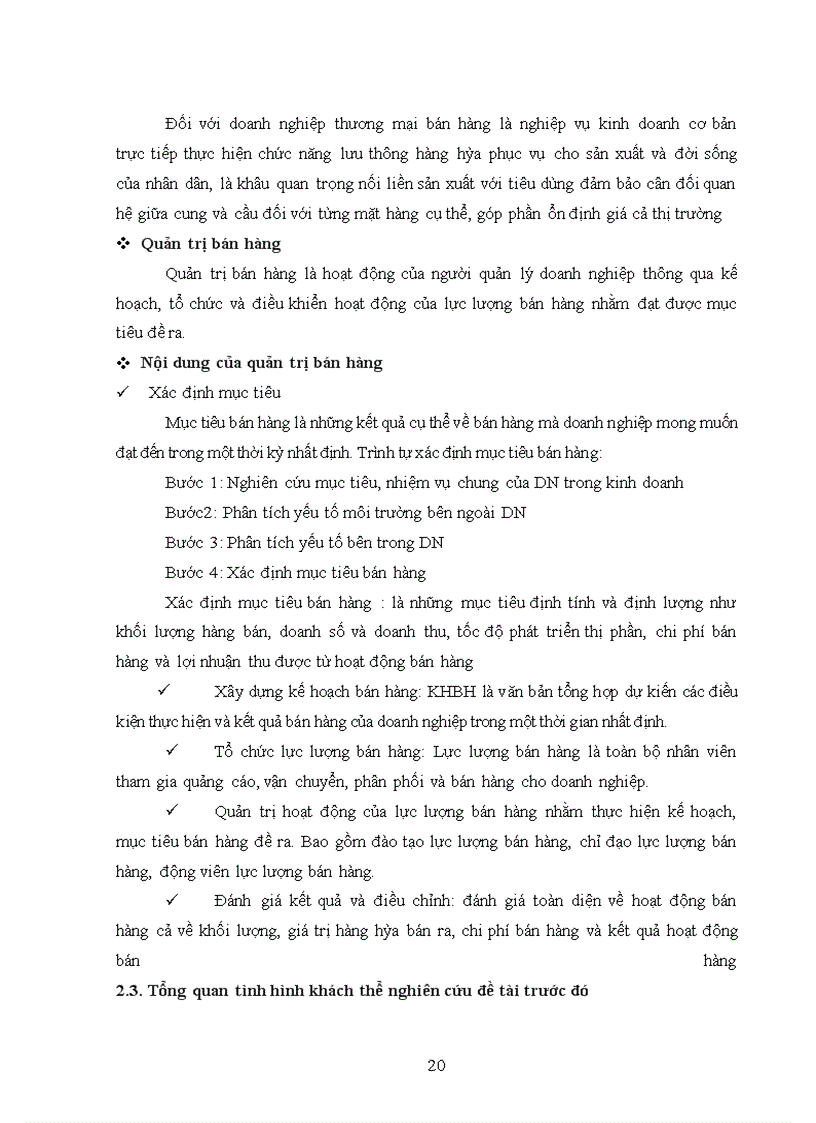 Đối với doanh nghiệp thương mại bán hàng là nghiệp vụ kinh doanh cơ bản trực tiếp thực hiện chức năng lưu thông hàng hỳa phục vụ cho sản xuất và đời sống của nhân dân, là khâu quan trọng nối liền sản xuất với tiêu dùng đảm bảo cân đối quan hệ giữa cung và cầu đối với từng mặt hàng cụ thể, góp phần ổn định giá cả thị trường

❖ Quản trị bán hàng

Quản trị bán hàng là hoạt động của người quản lý doanh nghiệp thông qua kế hoạch, tổ chức và điều khiển hoạt động của lực lượng bán hàng nhằm đạt được mục tiêu đề ra.

❖ Nội dung của quản trị bán hàng

✓ Xác định mục tiêu

Mục tiêu bán hàng là những kết quả cụ thể về bán hàng mà doanh nghiệp mong muốn đạt đến trong một thời kỳ nhất định. Trình tự xác định mục tiêu bán hàng:

Bước 1: Nghiên cứu mục tiêu, nhiệm vụ chung của DN trong kinh doanh

Bước2: Phân tích yếu tố môi trường bên ngoài DN

Bước 3: Phân tích yếu tố bên trong DN

Bước 4: Xác định mục tiêu bán hàng

Xác định mục tiêu bán hàng : là những mục tiêu định tính và định lượng như khối lượng hàng bán, doanh số và doanh thu, tốc độ phát triển thị phần, chi phí bán hàng và lợi nhuận thu được từ hoạt động bán hàng

✓ Xây dựng kế hoạch bán hàng: KHBH là văn bản tổng hợp dự kiến các điều kiện thực hiện và kết quả bán hàng của doanh nghiệp trong một thời gian nhất định.

✓ Tổ chức lực lượng bán hàng: Lực lượng bán hàng là toàn bộ nhân viên tham gia quảng cáo, vận chuyển, phân phối và bán hàng cho doanh nghiệp.

✓ Quản trị hoạt động của lực lượng bán hàng nhằm thực hiện kế hoạch, mục tiêu bán hàng đề ra. Bao gồm đào tạo lực lượng bán hàng, chỉ đạo lực lượng bán hàng, động viên lực lượng bán hàng.

✓ Đánh giá kết quả và điều chỉnh: đánh giá toàn diện về hoạt động bán hàng cả về khối lượng, giá trị hàng hỳa bán ra, chi phí bán hàng và kết quả hoạt động bán hàng

2.3. Tổng quan tình hình khách thể nghiên cứu đề tài trước đó

20